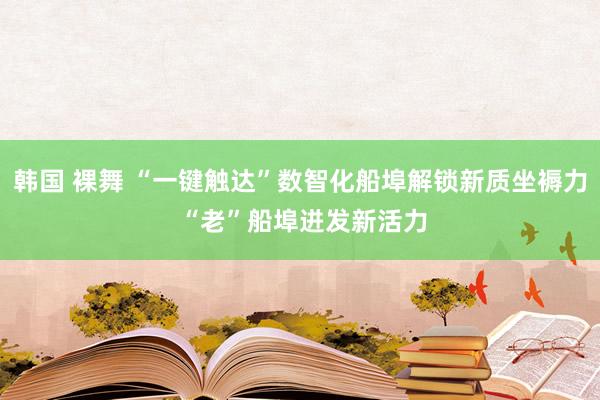 韩国 裸舞 “一键触达”数智化船埠解锁新质坐褥力 “老”船埠迸发新活力